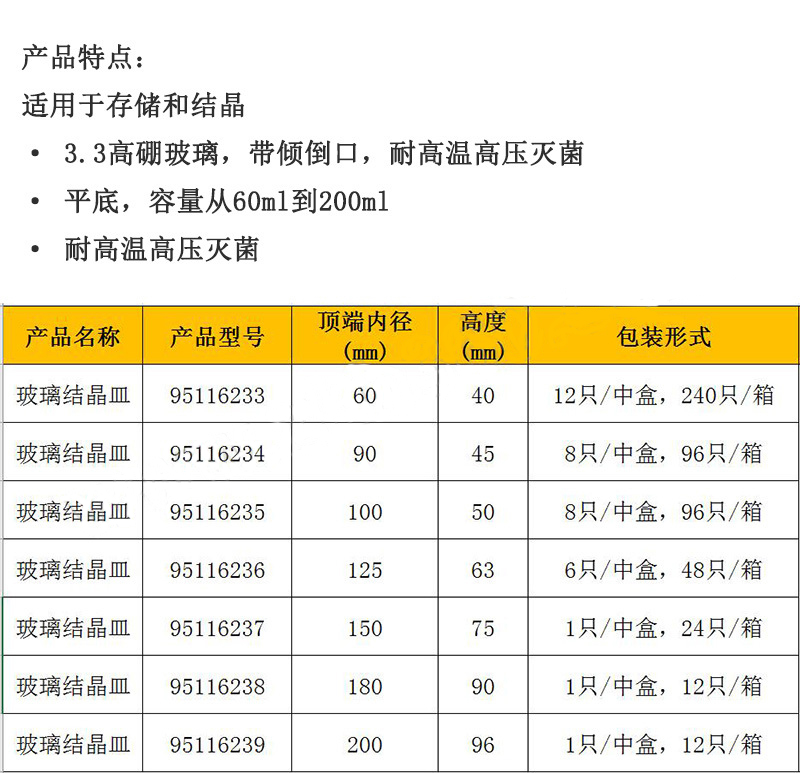 产品特点：

适用于存储和结晶

• 3.3高硼玻璃，带倾倒口，耐高温高压灭菌
• 平底，容量从60ml到200ml
• 耐高温高压灭菌

| 产品名称 | 产品型号 | 顶端内径(mm) | 高度(mm) | 包装形式 |
|---|---|---|---|---|
| 玻璃结晶皿 | 95116233 | 60 | 40 | 12只/中盒，240只/箱 |
| 玻璃结晶皿 | 95116234 | 90 | 45 | 8只/中盒，96只/箱 |
| 玻璃结晶皿 | 95116235 | 100 | 50 | 8只/中盒，96只/箱 |
| 玻璃结晶皿 | 95116236 | 125 | 63 | 6只/中盒，48只/箱 |
| 玻璃结晶皿 | 95116237 | 150 | 75 | 1只/中盒，24只/箱 |
| 玻璃结晶皿 | 95116238 | 180 | 90 | 1只/中盒，12只/箱 |
| 玻璃结晶皿 | 95116239 | 200 | 96 | 1只/中盒，12只/箱 |